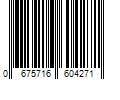 0 675716 604271